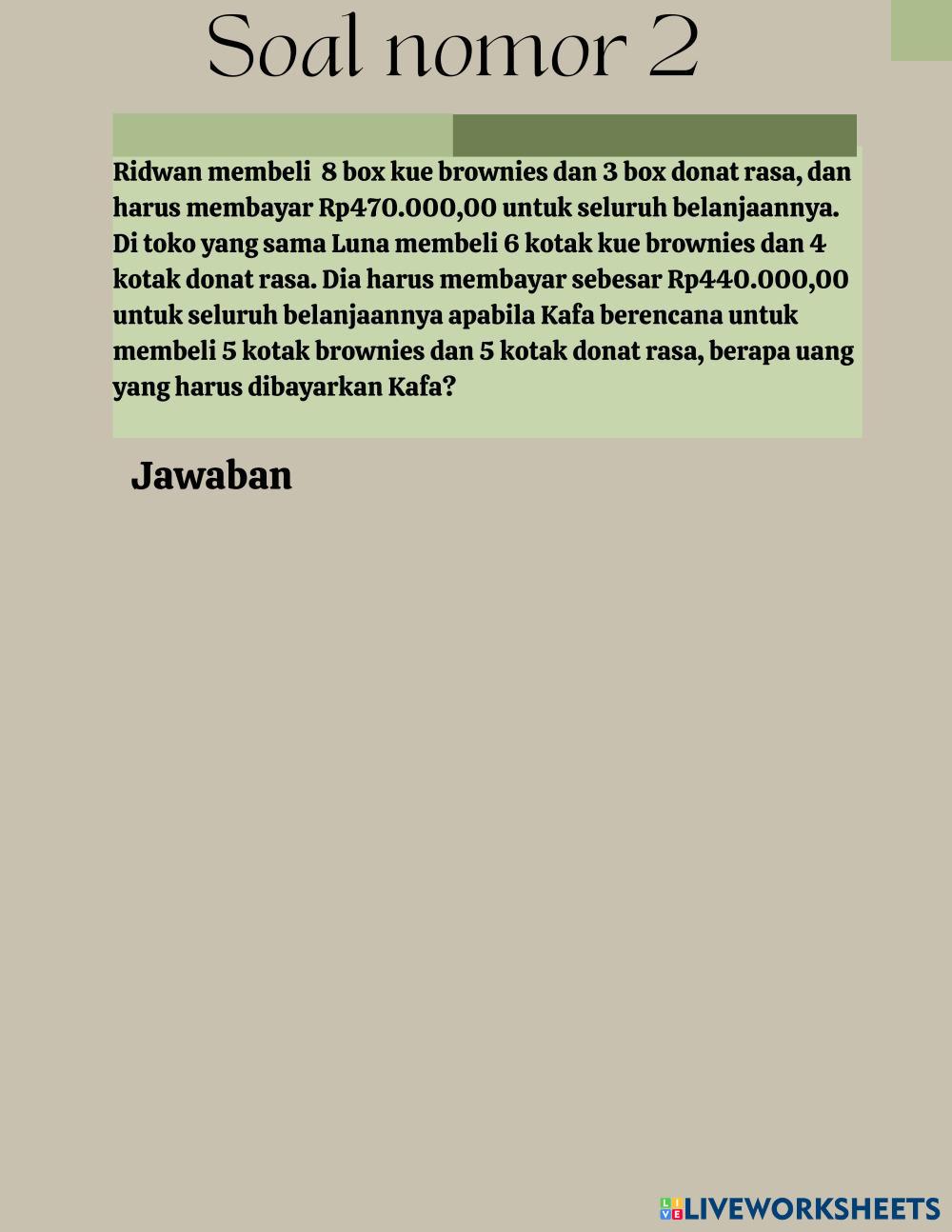 Soal nomor 2

Ridwan membeli 8 box kue brownies dan 3 box donat rasa, dan harus membayar Rp470.000,00 untuk seluruh belanjaannya. Di toko yang sama Luna membeli 6 kotak kue brownies dan 4 kotak donat rasa. Dia harus membayar sebesar Rp440.000,00 untuk seluruh belanjaannya apabila Kafa berencana untuk membeli 5 kotak brownies dan 5 kotak donat rasa, berapa uang yang harus dibayarkan Kafa?

Jawaban

LIVEWORKSHEETS